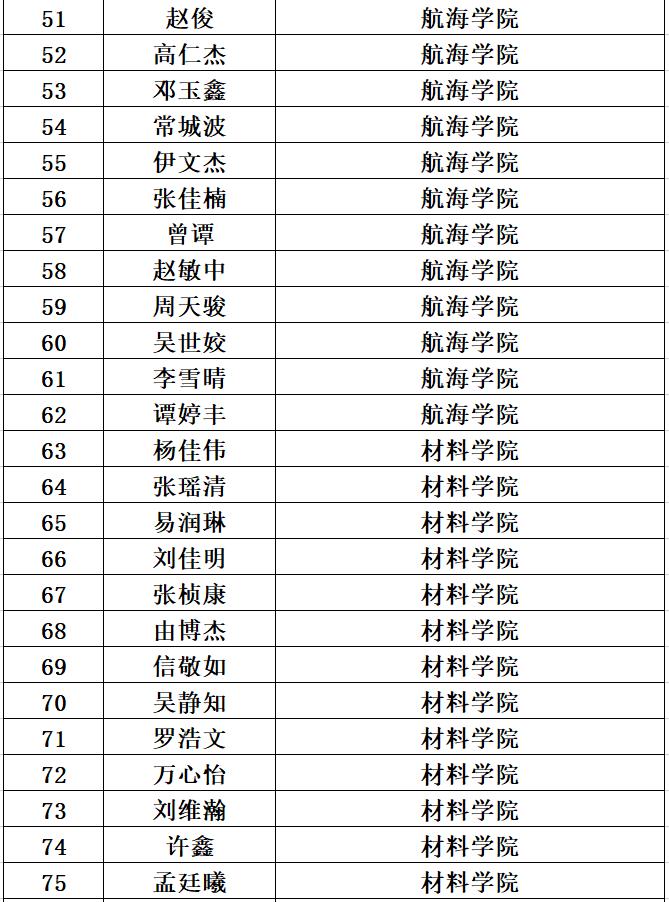 | 51 | 赵俊 | 航海学院 |
|---|---|---|
| 52 | 高仁杰 | 航海学院 |
| 53 | 邓玉鑫 | 航海学院 |
| 54 | 常城波 | 航海学院 |
| 55 | 伊文杰 | 航海学院 |
| 56 | 张佳楠 | 航海学院 |
| 57 | 曾谭 | 航海学院 |
| 58 | 赵敏中 | 航海学院 |
| 59 | 周天骏 | 航海学院 |
| 60 | 吴世姣 | 航海学院 |
| 61 | 李雪晴 | 航海学院 |
| 62 | 谭婷丰 | 航海学院 |
| 63 | 杨佳伟 | 材料学院 |
| 64 | 张瑶清 | 材料学院 |
| 65 | 易润琳 | 材料学院 |
| 66 | 刘佳明 | 材料学院 |
| 67 | 张桢康 | 材料学院 |
| 68 | 由博杰 | 材料学院 |
| 69 | 信敬如 | 材料学院 |
| 70 | 吴静知 | 材料学院 |
| 71 | 罗浩文 | 材料学院 |
| 72 | 万心怡 | 材料学院 |
| 73 | 刘维瀚 | 材料学院 |
| 74 | 许鑫 | 材料学院 |
| 75 | 孟廷曦 | 材料学院 |